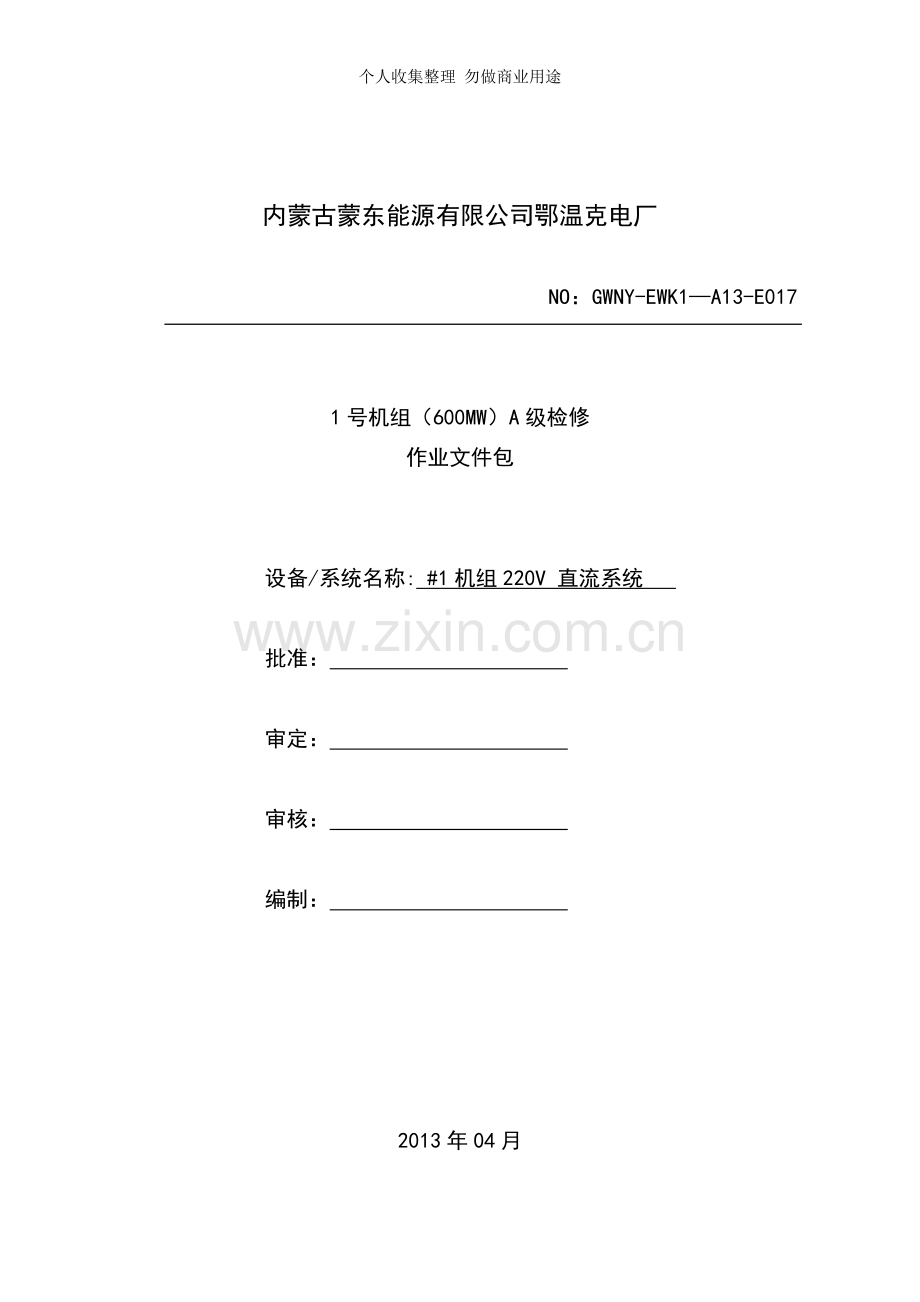 个人收集整理 勿做商业用途

内蒙古蒙东能源有限公司鄂温克电厂

NO：GWNY-EWK1—A13-E017

1 号机组（600MW）A 级检修

作业文件包

设备/系统名称: #1 机组 220V 直流系统

www.zixin.com.cn

批准：

审定：

审核：

编制：

2013 年 04 月